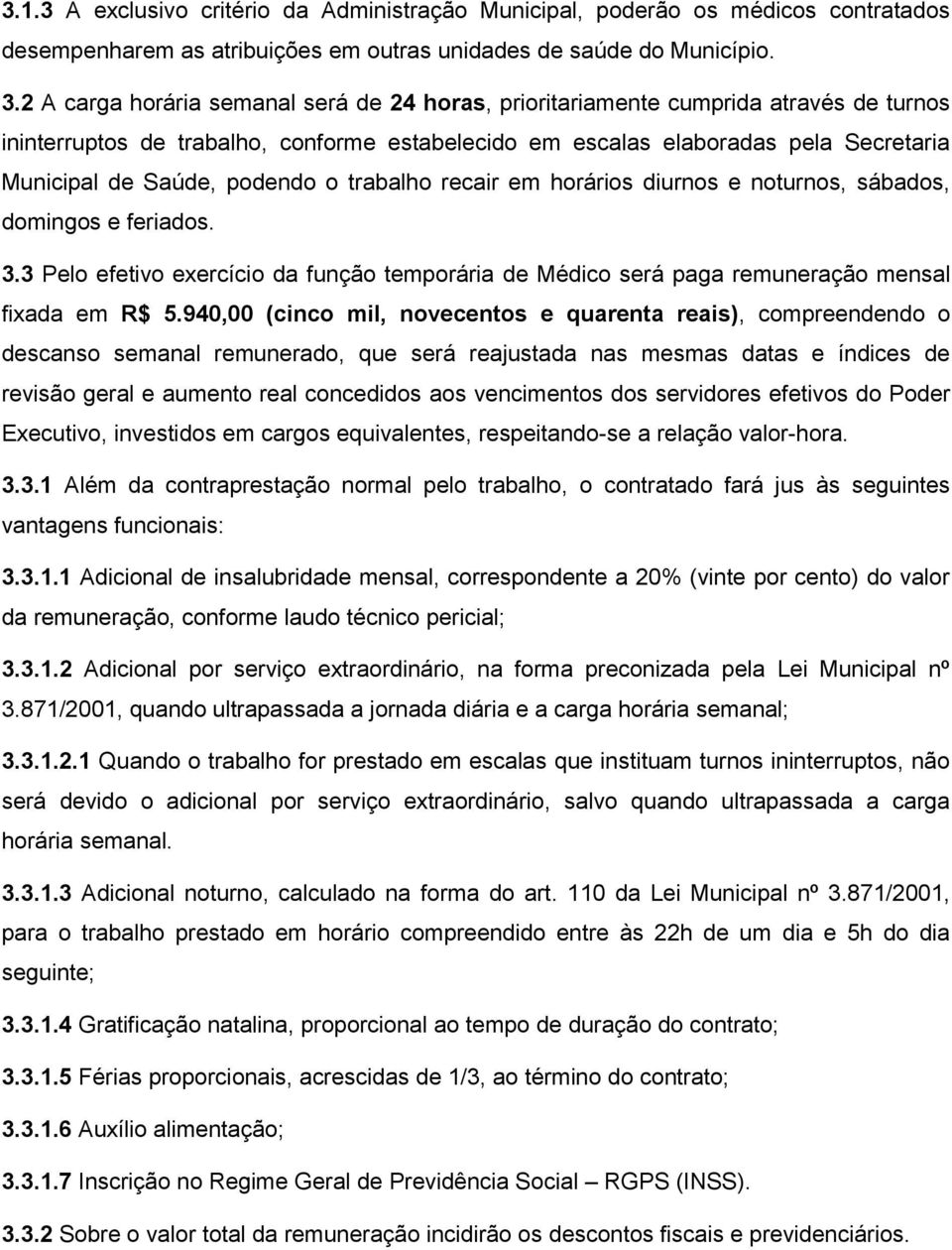 3.1.3 A exclusivo critério da Administração Municipal, poderão os médicos contratados desempenharem as atribuições em outras unidades de saúde do Município.

3.2 A carga horária semanal será de 24 horas, prioritariamente cumprida através de turnos ininterruptos de trabalho, conforme estabelecido em escalas elaboradas pela Secretaria Municipal de Saúde, podendo o trabalho recair em horários diurnos e noturnos, sábados, domingos e feriados.

3.3 Pelo efetivo exercício da função temporária de Médico será paga remuneração mensal fixada em R$ 5.940,00 (cinco mil, novecentos e quarenta reais), compreendendo o descanso semanal remunerado, que será reajustada nas mesmas datas e índices de revisão geral e aumento real concedidos aos vencimentos dos servidores efetivos do Poder Executivo, investidos em cargos equivalentes, respeitando-se a relação valor-hora.

3.3.1 Além da contraprestação normal pelo trabalho, o contratado fará jus às seguintes vantagens funcionais:

3.3.1.1 Adicional de insalubridade mensal, correspondente a 20% (vinte por cento) do valor da remuneração, conforme laudo técnico pericial;

3.3.1.2 Adicional por serviço extraordinário, na forma preconizada pela Lei Municipal nº 3.871/2001, quando ultrapassada a jornada diária e a carga horária semanal;

3.3.1.2.1 Quando o trabalho for prestado em escalas que instituam turnos ininterruptos, não será devido o adicional por serviço extraordinário, salvo quando ultrapassada a carga horária semanal.

3.3.1.3 Adicional noturno, calculado na forma do art. 110 da Lei Municipal nº 3.871/2001, para o trabalho prestado em horário compreendido entre às 22h de um dia e 5h do dia seguinte;

3.3.1.4 Gratificação natalina, proporcional ao tempo de duração do contrato;

3.3.1.5 Férias proporcionais, acrescidas de 1/3, ao término do contrato;

3.3.1.6 Auxílio alimentação;

3.3.1.7 Inscrição no Regime Geral de Previdência Social – RGPS (INSS).

3.3.2 Sobre o valor total da remuneração incidirão os descontos fiscais e previdenciários.